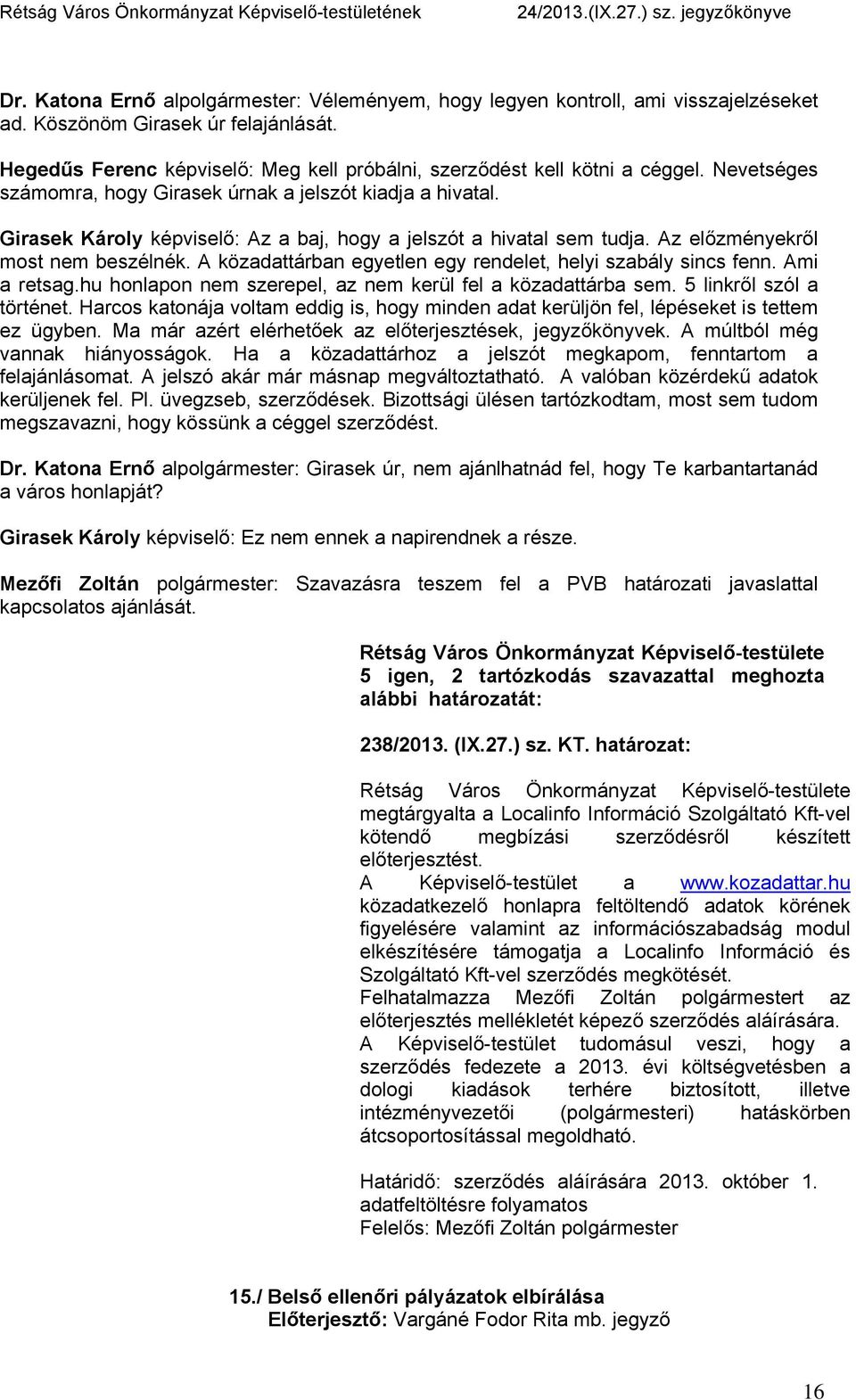 Rétság Város Önkormányzat Képviselő-testületének 24/2013.(IX.27.) sz. jegyzőkönyve

Dr. Katona Ernő alpolgármester: Véleményem, hogy legyen kontroll, ami visszajelzéseket ad. Köszönöm Girasek úr felajánlását.

Hegedűs Ferenc képviselő: Meg kell próbálni, szerződést kell kötni a céggel. Nevetséges számomra, hogy Girasek úrnak a jelszót kiadja a hivatal.

Girasek Károly képviselő: Az a baj, hogy a jelszót a hivatal sem tudja. Az előzményekről most nem beszélnék. A közadattárban egyetlen egy rendelet, helyi szabály sincs fenn. Ami a retsag.hu honlapon nem szerepel, az nem kerül fel a közadattárba sem. 5 linkről szól a történet. Harcos katonája voltam eddig is, hogy minden adat kerüljön fel, lépéseket is tettem ez ügyben. Ma már azért elérhetőek az előterjesztések, jegyzőkönyvek. A múltból még vannak hiányosságok. Ha a közadattárhoz a jelszót megkapom, fenntartom a felajánlásomat. A jelszó akár már másnap megváltoztatható. A valóban közérdekű adatok kerüljenek fel. Pl. üvegzseb, szerződések. Bizottsági ülésen tartózkodtam, most sem tudom megszavazni, hogy kössünk a céggel szerződést.

Dr. Katona Ernő alpolgármester: Girasek úr, nem ajánlhatnád fel, hogy Te karbantartanád a város honlapját?

Girasek Károly képviselő: Ez nem ennek a napirendnek a része.

Mezőfi Zoltán polgármester: Szavazásra teszem fel a PVB határozati javaslattal kapcsolatos ajánlását.

Rétság Város Önkormányzat Képviselő-testülete 5 igen, 2 tartózkodás szavazattal meghozta alábbi határozatát:

238/2013. (IX.27.) sz. KT. határozat:

Rétság Város Önkormányzat Képviselő-testülete megtárgyalta a Localinfo Információ Szolgáltató Kft-vel kötendő megbízási szerződésről készített előterjesztést.
A Képviselő-testület a www.kozadattar.hu közadatkezelő honlapra feltöltendő adatok körének figyelésére valamint az információszabadság modul elkészítésére támogatja a Localinfo Információ és Szolgáltató Kft-vel szerződés megkötését.
Felhatalmazza Mezőfi Zoltán polgármestert az előterjesztés mellékletét képező szerződés aláírására.
A Képviselő-testület tudomásul veszi, hogy a szerződés fedezete a 2013. évi költségvetésben a dologi kiadások terhére biztosított, illetve intézményvezetői (polgármesteri) hatáskörben átcsoportosítással megoldható.

Határidő: szerződés aláírására 2013. október 1. adatfeltöltésre folyamatos
Felelős: Mezőfi Zoltán polgármester

15./ Belső ellenőri pályázatok elbírálása
Előterjesztő: Vargáné Fodor Rita mb. jegyző

16